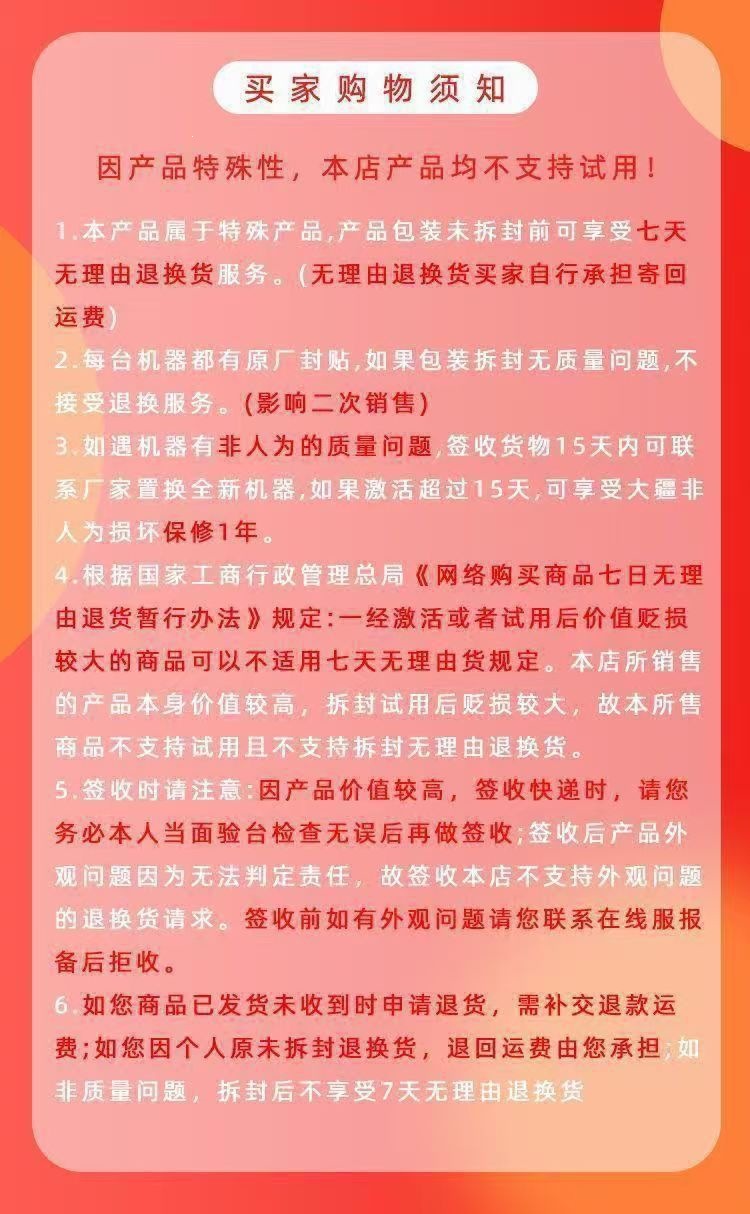 买家购物须知

因产品特殊性，本店产品均不支持试用！

1.本产品属于特殊产品,产品包装未拆封前可享受七天无理由退换货服务。(无理由退换货买家自行承担寄回运费)

2.每台机器都有原厂封贴,如果包装拆封无质量问题,不接受退换服务。(影响二次销售)

3.如遇机器有非人为的质量问题,签收货物15天内可联系厂家置换全新机器,如果激活超过15天,可享受大疆非人为损坏保修1年。

4.根据国家工商行政管理总局《网络购买商品七日无理由退货暂行办法》规定:一经激活或者试用后价值贬损较大的商品可以不适用七天无理由货规定。本店所销售的产品本身价值较高，拆封试用后贬损较大，故本所售商品不支持试用且不支持拆封无理由退换货。

5.签收时请注意:因产品价值较高，签收快递时，请您务必本人当面验台检查无误后再做签收;签收后产品外观问题因为无法判定责任，故签收本店不支持外观问题的退换货请求。签收前如有外观问题请您联系在线服报备后拒收。

6.如您商品已发货未收到时申请退货，需补交退款运费;如您因个人原未拆封退换货，退回运费由您承担;如非质量问题，拆封后不享受7天无理由退换货